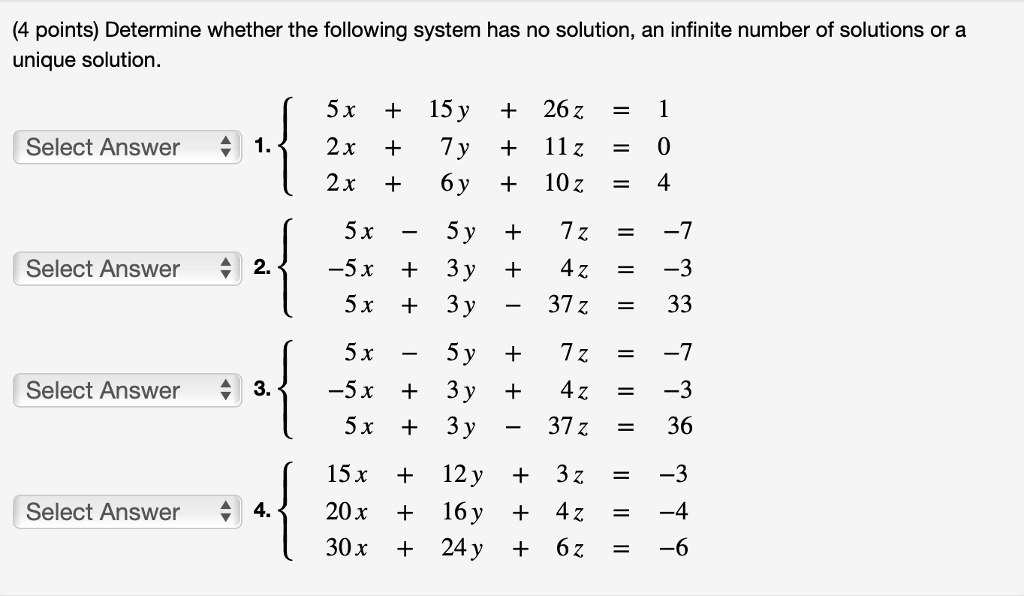 (4 points) Determine whether the following system has no solution, an infinite number of solutions or a unique solution.

Select Answer 1. $\begin{cases} 5x + 15y + 26z = 1 \\ 2x + 7y + 11z = 0 \\ 2x + 6y + 10z = 4 \end{cases}$

Select Answer 2. $\begin{cases} 5x - 5y + 7z = -7 \\ -5x + 3y + 4z = -3 \\ 5x + 3y - 37z = 33 \end{cases}$

Select Answer 3. $\begin{cases} 5x - 5y + 7z = -7 \\ -5x + 3y + 4z = -3 \\ 5x + 3y - 37z = 36 \end{cases}$

Select Answer 4. $\begin{cases} 15x + 12y + 3z = -3 \\ 20x + 16y + 4z = -4 \\ 30x + 24y + 6z = -6 \end{cases}$